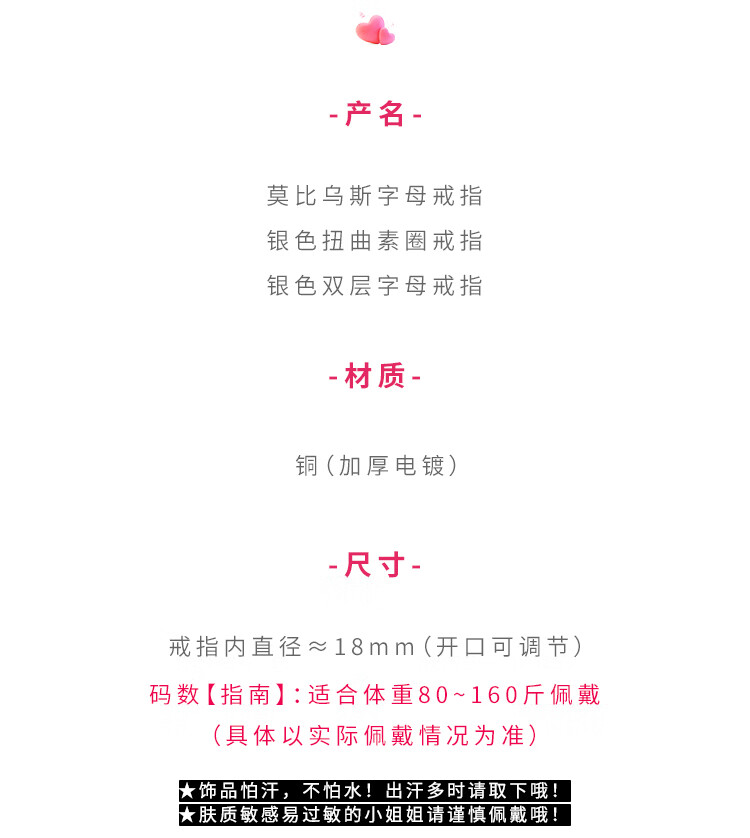 -产名-

莫比乌斯字母戒指
银色扭曲素圈戒指
银色双层字母戒指

-材质-

铜(加厚电镀)

-尺寸-

戒指内直径≈18mm(开口可调节)

码数【指南】:适合体重80~160斤佩戴
(具体以实际佩戴情况为准)

★饰品怕汗,不怕水!出汗多时请取下哦!
★肤质敏感易过敏的小姐姐请谨慎佩戴哦!